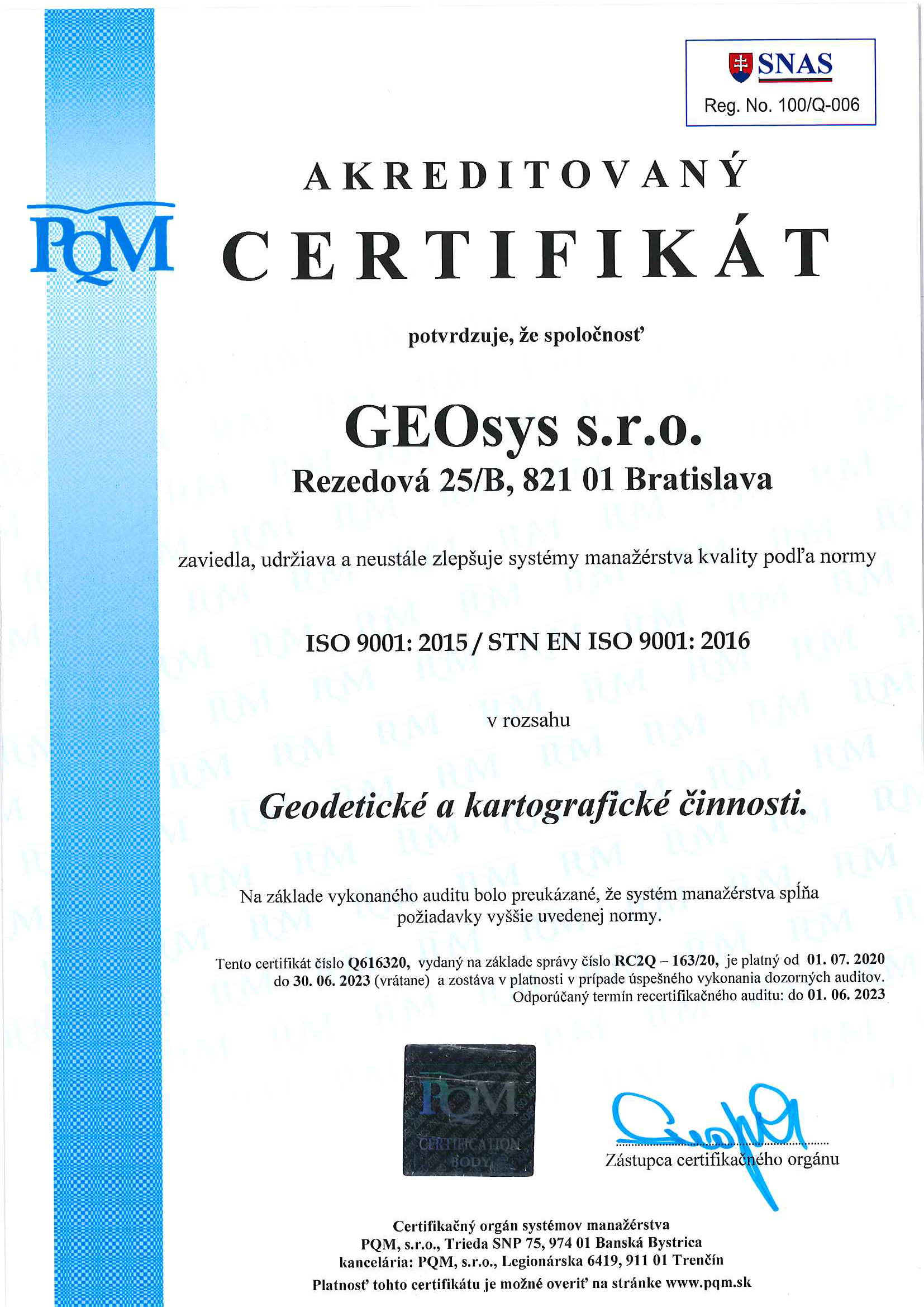 SNAS
Reg. No. 100/Q-006

PQM

AKREDITOVANÝ
CERTIFIKÁT

potvrdzuje, že spoločnosť

GEOsys s.r.o.
Rezedová 25/B, 821 01 Bratislava

zaviedla, udržiava a neustále zlepšuje systémy manažérstva kvality podľa normy

ISO 9001: 2015 / STN EN ISO 9001: 2016

v rozsahu

Geodetické a kartografické činnosti.

Na základe vykonaného auditu bolo preukázané, že systém manažérstva spĺňa požiadavky vyššie uvedenej normy.

Tento certifikát číslo Q616320, vydaný na základe správy číslo RC2Q – 163/20, je platný od 01. 07. 2020 do 30. 06. 2023 (vrátane) a zostáva v platnosti v prípade úspešného vykonania dozorných auditov. Odporúčaný termín recertifikačného auditu: do 01. 06. 2023

PQM
CERTIFICATION BODY

Zástupca certifikačného orgánu

Certifikačný orgán systémov manažérstva
PQM, s.r.o., Trieda SNP 75, 974 01 Banská Bystrica
kancelária: PQM, s.r.o., Legionárska 6419, 911 01 Trenčín
Platnosť tohto certifikátu je možné overiť na stránke www.pqm.sk